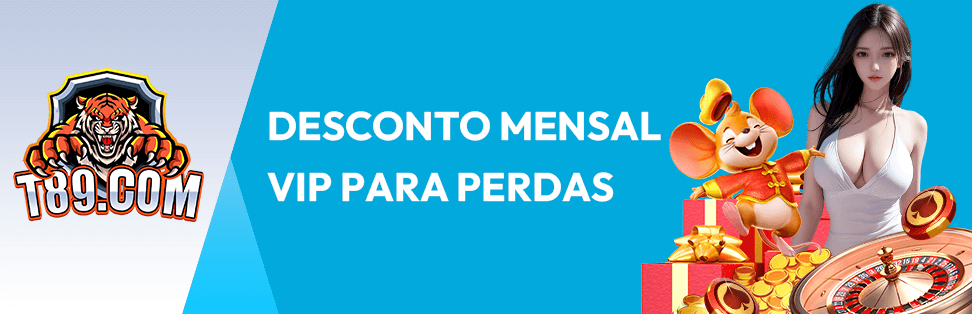 T89.COM

DESCONTO MENSAL
VIP PARA PERDAS